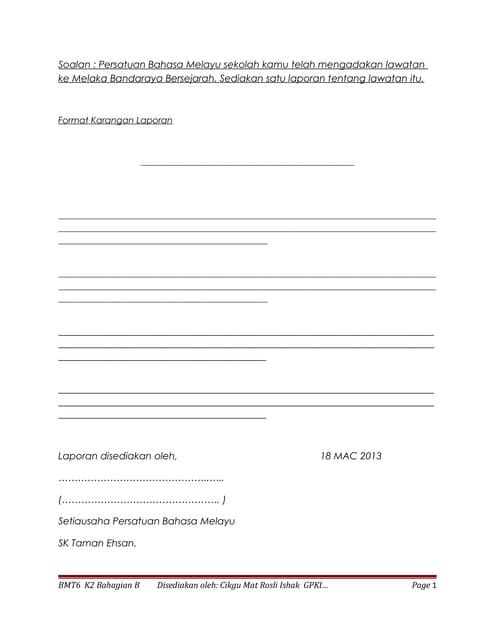 Soalan : Persatuan Bahasa Melayu sekolah kamu telah mengadakan lawatan ke Melaka Bandaraya Bersejarah. Sediakan satu laporan tentang lawatan itu.

Format Karangan Laporan

Laporan disediakan oleh, 18 MAC 2013

…………………………………………..

(………………………………………….. )

Setiausaha Persatuan Bahasa Melayu

SK Taman Ehsan.

BMT6 K2 Bahagian B Disediakan oleh: Cikgu Mat Rosli Ishak GPKI... Page 1